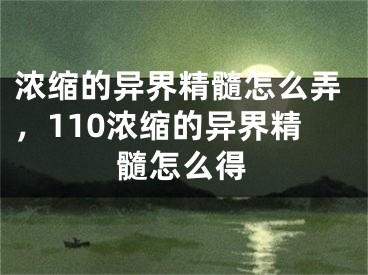 浓缩的异界精髓怎么弄，110浓缩的异界精髓怎么得